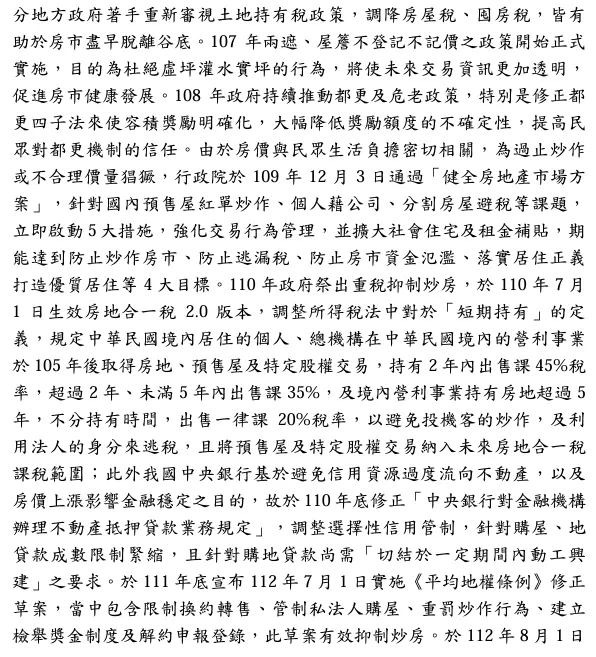 分地方政府著手重新審視土地持有稅政策，調降房屋稅、囤房稅，皆有助於房市盡早脫離谷底。107 年雨遮、屋簷不登記不記價之政策開始正式實施，目的為杜絕虛坪灌水實坪的行為，將使未來交易資訊更加透明，促進房市健康發展。108 年政府持續推動都更及危老政策，特別是修正都更四子法來使容積獎勵明確化，大幅降低獎勵額度的不確定性，提高民眾對都更機制的信任。由於房價與民眾生活負擔密切相關，為遏止炒作或不合理價量猖獗，行政院於 109 年 12 月 3 日通過「健全房地產市場方案」，針對國內預售屋紅單炒作、個人藉公司、分割房屋避稅等課題，立即啟動 5 大措施，強化交易行為管理，並擴大社會住宅及租金補貼，期能達到防止炒作房市、防止逃漏稅、防止房市資金氾濫、落實居住正義打造優質居住等 4 大目標。110 年政府祭出重稅抑制炒房，於 110 年 7 月 1 日生效房地合一稅 2.0 版本，調整所得稅法中對於「短期持有」的定義，規定中華民國境內居住的個人、總機構在中華民國境內的營利事業於 105 年後取得房地、預售屋及特定股權交易，持有 2 年內出售課 45%稅率，超過 2 年、未滿 5 年內出售課 35%，及境內營利事業持有房地超過 5 年，不分持有時間，出售一律課 20%稅率，以避免投機客的炒作，及利用法人的身分來逃稅，且將預售屋及特定股權交易納入未來房地合一稅課稅範圍；此外我國中央銀行基於避免信用資源過度流向不動產，以及房價上漲影響金融穩定之目的，故於 110 年底修正「中央銀行對金融機構辦理不動產抵押貸款業務規定」，調整選擇性信用管制，針對購屋、地貸款成數限制緊縮，且針對購地貸款尚需「切結於一定期間內動工興建」之要求。於 111 年底宣布 112 年 7 月 1 日實施《平均地權條例》修正草案，當中包含限制換約轉售、管制私法人購屋、重罰炒作行為、建立檢舉獎金制度及解約申報登錄，此草案有效抑制炒房。於 112 年 8 月 1 日